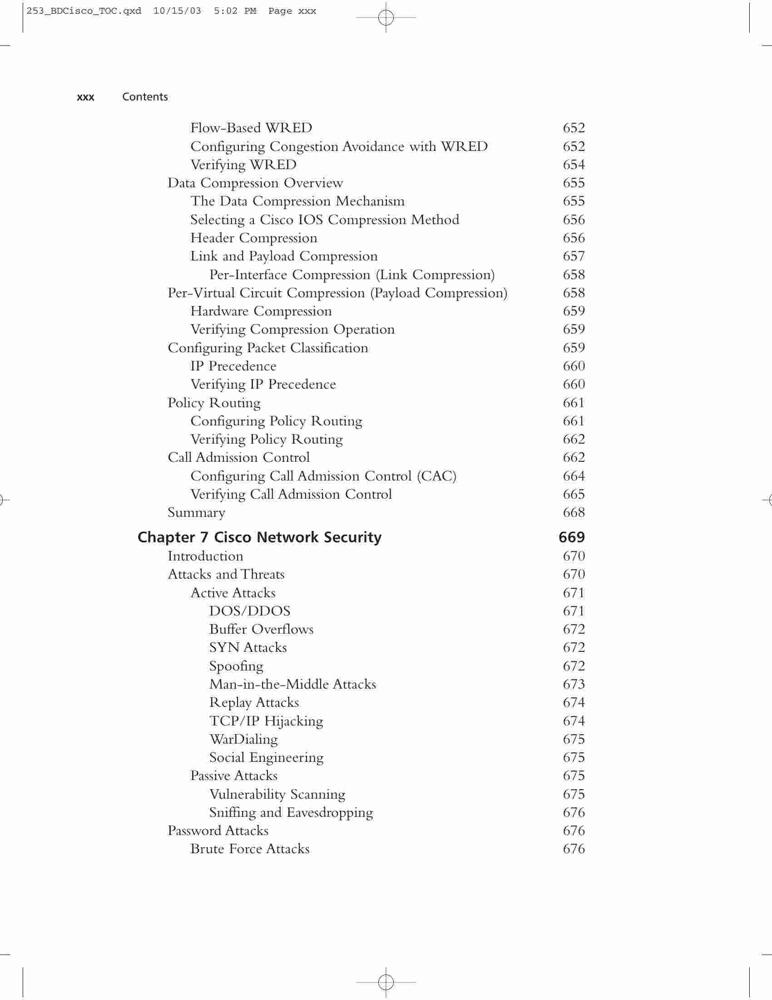 253_BDCisco_TOC.qxd 10/15/03 5:02 PM Page xxx

xxx Contents

Flow-Based WRED 652
Configuring Congestion Avoidance with WRED 652
Verifying WRED 654
Data Compression Overview 655
The Data Compression Mechanism 655
Selecting a Cisco IOS Compression Method 656
Header Compression 656
Link and Payload Compression 657
Per-Interface Compression (Link Compression) 658
Per-Virtual Circuit Compression (Payload Compression) 658
Hardware Compression 659
Verifying Compression Operation 659
Configuring Packet Classification 659
IP Precedence 660
Verifying IP Precedence 660
Policy Routing 661
Configuring Policy Routing 661
Verifying Policy Routing 662
Call Admission Control 662
Configuring Call Admission Control (CAC) 664
Verifying Call Admission Control 665
Summary 668

Chapter 7 Cisco Network Security 669
Introduction 670
Attacks and Threats 670
Active Attacks 671
DOS/DDOS 671
Buffer Overflows 672
SYN Attacks 672
Spoofing 672
Man-in-the-Middle Attacks 673
Replay Attacks 674
TCP/IP Hijacking 674
WarDialing 675
Social Engineering 675
Passive Attacks 675
Vulnerability Scanning 675
Sniffing and Eavesdropping 676
Password Attacks 676
Brute Force Attacks 676